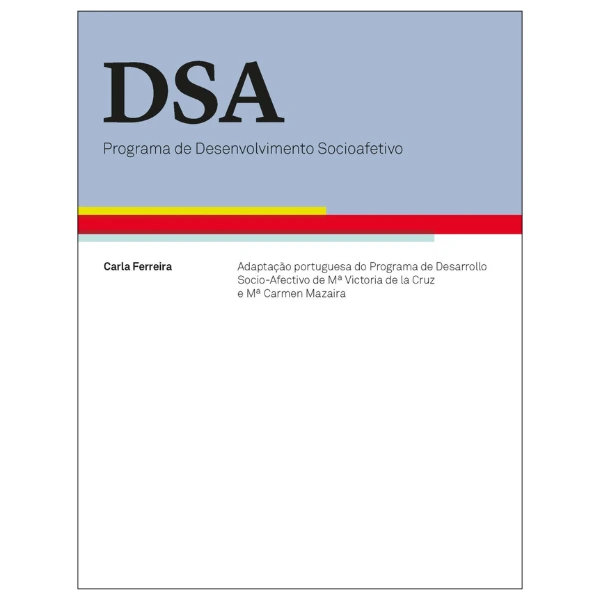 DSA

Programa de Desenvolvimento Socioafetivo

Carla Ferreira

Adaptação portuguesa do Programa de Desarrollo Socio-Afectivo de Mª Victoria de la Cruz e Mª Carmen Mazaira